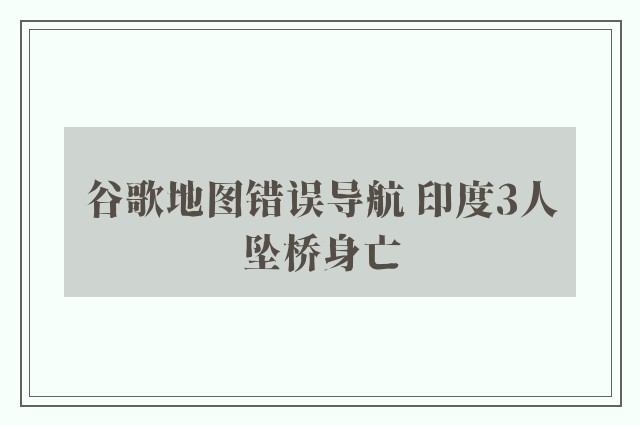 谷歌地图错误导航 印度3人坠桥身亡